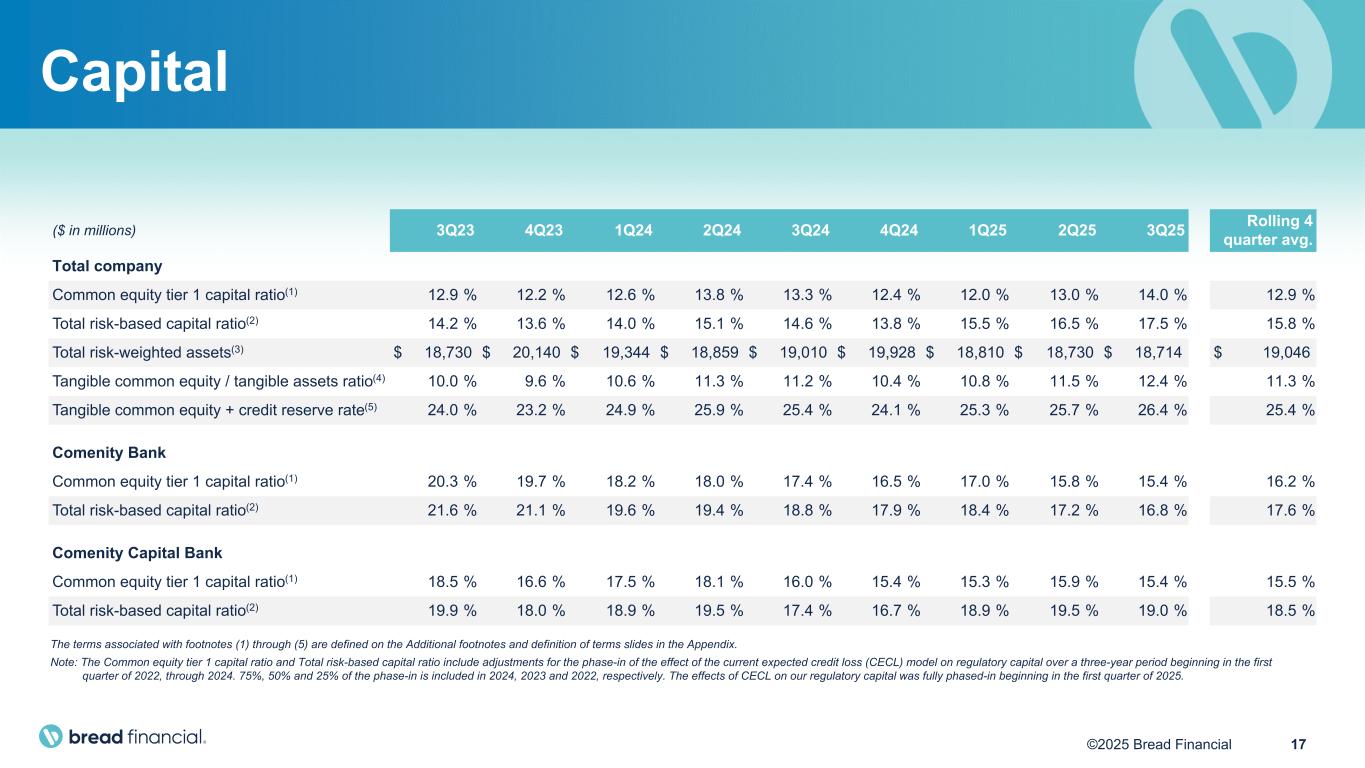 Capital

| ($ in millions) | 3Q23 | 4Q23 | 1Q24 | 2Q24 | 3Q24 | 4Q24 | 1Q25 | 2Q25 | 3Q25 | Rolling 4 quarter avg. |
|---|---|---|---|---|---|---|---|---|---|---|
| Total company | | | | | | | | | | |
| Common equity tier 1 capital ratio$^{(1)}$ | 12.9 % | 12.2 % | 12.6 % | 13.8 % | 13.3 % | 12.4 % | 12.0 % | 13.0 % | 14.0 % | 12.9 % |
| Total risk-based capital ratio$^{(2)}$ | 14.2 % | 13.6 % | 14.0 % | 15.1 % | 14.6 % | 13.8 % | 15.5 % | 16.5 % | 17.5 % | 15.8 % |
| Total risk-weighted assets$^{(3)}$ | $ 18,730 | $ 20,140 | $ 19,344 | $ 18,859 | $ 19,010 | $ 19,928 | $ 18,810 | $ 18,730 | $ 18,714 | $ 19,046 |
| Tangible common equity / tangible assets ratio$^{(4)}$ | 10.0 % | 9.6 % | 10.6 % | 11.3 % | 11.2 % | 10.4 % | 10.8 % | 11.5 % | 12.4 % | 11.3 % |
| Tangible common equity + credit reserve rate$^{(5)}$ | 24.0 % | 23.2 % | 24.9 % | 25.9 % | 25.4 % | 24.1 % | 25.3 % | 25.7 % | 26.4 % | 25.4 % |
| Comenity Bank | | | | | | | | | | |
| Common equity tier 1 capital ratio$^{(1)}$ | 20.3 % | 19.7 % | 18.2 % | 18.0 % | 17.4 % | 16.5 % | 17.0 % | 15.8 % | 15.4 % | 16.2 % |
| Total risk-based capital ratio$^{(2)}$ | 21.6 % | 21.1 % | 19.6 % | 19.4 % | 18.8 % | 17.9 % | 18.4 % | 17.2 % | 16.8 % | 17.6 % |
| Comenity Capital Bank | | | | | | | | | | |
| Common equity tier 1 capital ratio$^{(1)}$ | 18.5 % | 16.6 % | 17.5 % | 18.1 % | 16.0 % | 15.4 % | 15.3 % | 15.9 % | 15.4 % | 15.5 % |
| Total risk-based capital ratio$^{(2)}$ | 19.9 % | 18.0 % | 18.9 % | 19.5 % | 17.4 % | 16.7 % | 18.9 % | 19.5 % | 19.0 % | 18.5 % |

The terms associated with footnotes (1) through (5) are defined on the Additional footnotes and definition of terms slides in the Appendix.

Note: The Common equity tier 1 capital ratio and Total risk-based capital ratio include adjustments for the phase-in of the effect of the current expected credit loss (CECL) model on regulatory capital over a three-year period beginning in the first quarter of 2022, through 2024. 75%, 50% and 25% of the phase-in is included in 2024, 2023 and 2022, respectively. The effects of CECL on our regulatory capital was fully phased-in beginning in the first quarter of 2025.

bread financial.

©2025 Bread Financial 17